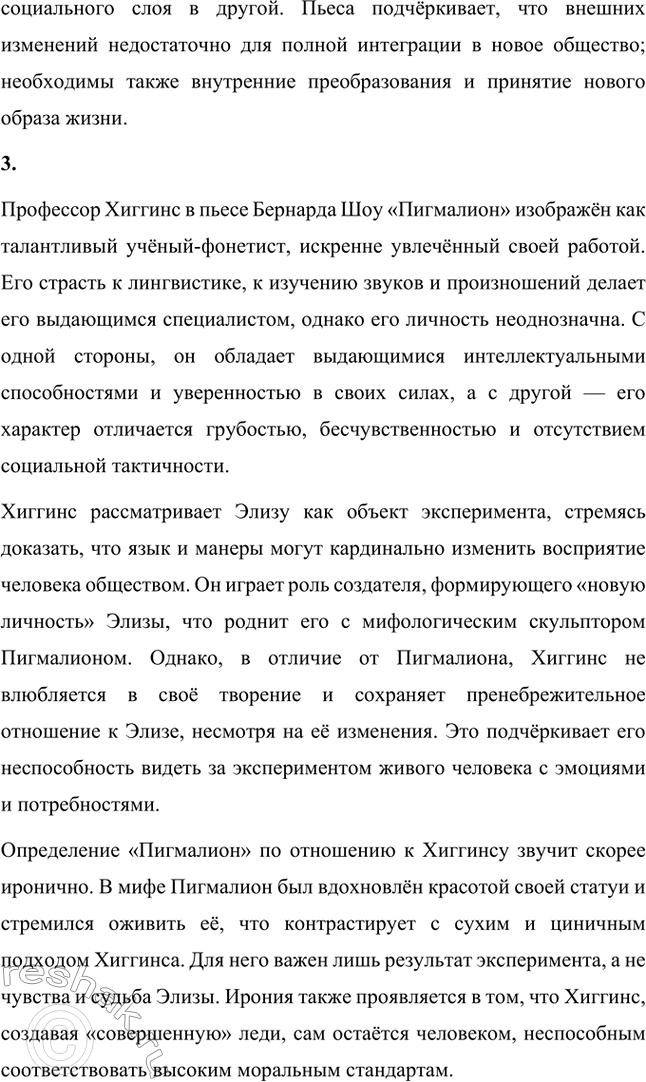 социального слоя в другой. Пьеса подчёркивает, что внешних изменений недостаточно для полной интеграции в новое общество; необходимы также внутренние преобразования и принятие нового образа жизни.

3.

Профессор Хиггинс в пьесе Бернарда Шоу «Пигмалион» изображён как талантливый учёный-фонетист, искренне увлечённый своей работой. Его страсть к лингвистике, к изучению звуков и произношений делает его выдающимся специалистом, однако его личность неоднозначна. С одной стороны, он обладает выдающимися интеллектуальными способностями и уверенностью в своих силах, а с другой — его характер отличается грубостью, бесчувственностью и отсутствием социальной тактичности.

Хиггинс рассматривает Элизу как объект эксперимента, стремясь доказать, что язык и манеры могут кардинально изменить восприятие человека обществом. Он играет роль создателя, формирующего «новую личность» Элизы, что роднит его с мифологическим скульптором Пигмалионом. Однако, в отличие от Пигмалиона, Хиггинс не влюбляется в своё творение и сохраняет пренебрежительное отношение к Элизе, несмотря на её изменения. Это подчёркивает его неспособность видеть за экспериментом живого человека с эмоциями и потребностями.

Определение «Пигмалион» по отношению к Хиггинсу звучит скорее иронично. В мифе Пигмалион был вдохновлён красотой своей статуи и стремился оживить её, что контрастирует с сухим и циничным подходом Хиггинса. Для него важен лишь результат эксперимента, а не чувства и судьба Элизы. Ирония также проявляется в том, что Хиггинс, создавая «совершенную» леди, сам остаётся человеком, неспособным соответствовать высоким моральным стандартам.

reshak.ru